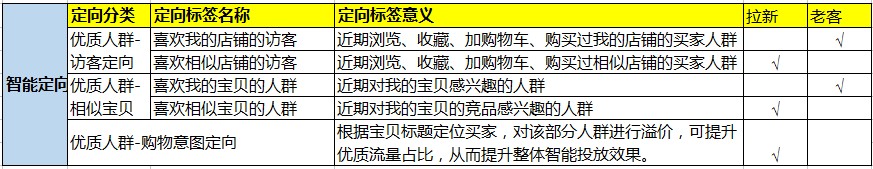 |  | 定向分类 | 定向标签名称 | 定向标签意义 | 拉新 | 老客 |
|---|---|---|---|---|---|
| 智能定向 | 优质人群-访客定向 | 喜欢我的店铺的访客 | 近期浏览、收藏、加购物车、购买过我的店铺的买家人群 |  | √ |
|  |  | 喜欢相似店铺的访客 | 近期浏览、收藏、加购物车、购买过相似店铺的买家人群 | √ |  |
|  | 优质人群-相似宝贝 | 喜欢我的宝贝的人群 | 近期对我的宝贝感兴趣的人群 |  | √ |
|  |  | 喜欢相似宝贝的人群 | 近期对我的宝贝的竞品感兴趣的人群 | √ |  |
|  | 优质人群-购物意图定向 |  | 根据宝贝标题定位买家，对该部分人群进行溢价，可提升优质流量占比，从而提升整体智能投放效果。 | √ |  |